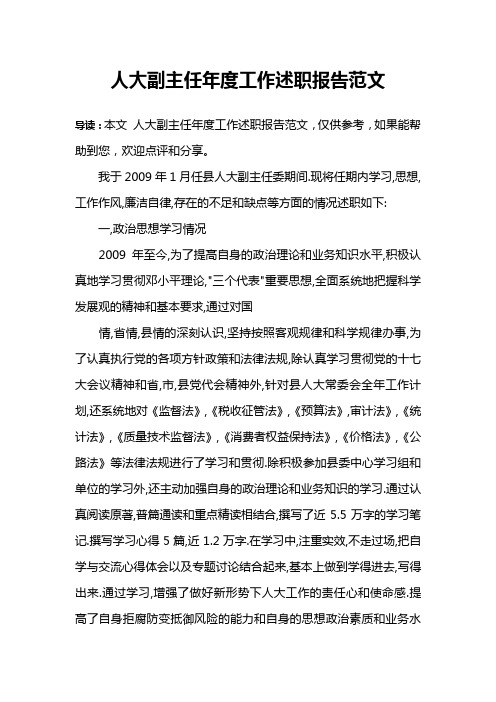 人大副主任年度工作述职报告范文

导读：本文 人大副主任年度工作述职报告范文，仅供参考，如果能帮助到您，欢迎点评和分享。

我于 2009 年 1 月任县人大副主任委期间.现将任期内学习,思想,工作作风,廉洁自律,存在的不足和缺点等方面的情况述职如下:

一,政治思想学习情况

2009 年至今,为了提高自身的政治理论和业务知识水平,积极认真地学习贯彻邓小平理论,"三个代表"重要思想,全面系统地把握科学发展观的精神和基本要求,通过对国

情,省情,县情的深刻认识,坚持按照客观规律和科学规律办事,为了认真执行党的各项方针政策和法律法规,除认真学习贯彻党的十七大会议精神和省,市,县党代会精神外,针对县人大常委会全年工作计划,还系统地对《监督法》,《税收征管法》,《预算法》,审计法》,《统计法》,《质量技术监督法》,《消费者权益保持法》,《价格法》,《公路法》等法律法规进行了学习和贯彻.除积极参加县委中心学习组和单位的学习外,还主动加强自身的政治理论和业务知识的学习.通过认真阅读原著,普篇通读和重点精读相结合,撰写了近 5.5 万字的学习笔记.撰写学习心得 5 篇,近 1.2 万字.在学习中,注重实效,不走过场,把自学与交流心得体会以及专题讨论结合起来,基本上做到学得进去,写得出来.通过学习,增强了做好新形势下人大工作的责任心和使命感.提高了自身拒腐防变抵御风险的能力和自身的思想政治素质和业务水